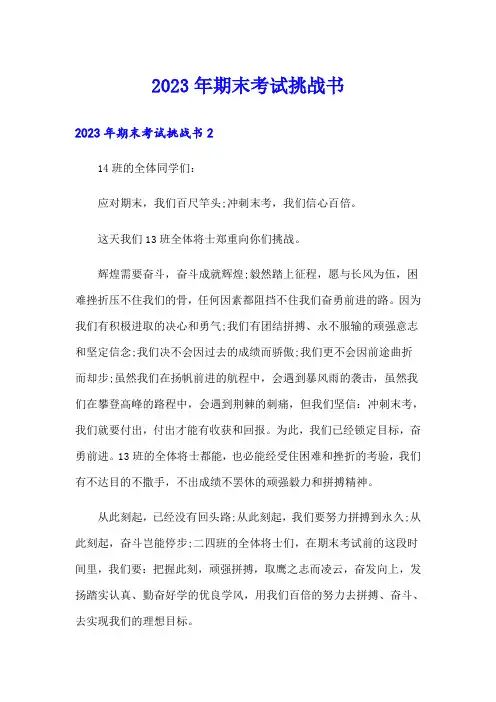 2023年期末考试挑战书

2023年期末考试挑战书2

14班的全体同学们：

应对期末，我们百尺竿头;冲刺末考，我们信心百倍。

这天我们13班全体将士郑重向你们挑战。

辉煌需要奋斗，奋斗成就辉煌;毅然踏上征程，愿与长风为伍，困难挫折压不住我们的骨，任何因素都阻挡不住我们奋勇前进的路。因为我们有积极进取的决心和勇气;我们有团结拼搏、永不服输的顽强意志和坚定信念;我们决不会因过去的成绩而骄傲;我们更不会因前途曲折而却步;虽然我们在扬帆前进的航程中，会遇到暴风雨的袭击，虽然我们在攀登高峰的路程中，会遇到荆棘的刺痛，但我们坚信：冲刺末考，我们就要付出，付出才能有收获和回报。为此，我们已经锁定目标，奋勇前进。13班的全体将士都能，也必能经受住困难和挫折的考验，我们有不达目的不撒手，不出成绩不罢休的顽强毅力和拼搏精神。

从此刻起，已经没有回头路;从此刻起，我们要努力拼搏到永久;从此刻起，奋斗岂能停步;二四班的全体将士们，在期末考试前的这段时间里，我们要：把握此刻，顽强拼搏，取鹰之志而凌云，奋发向上，发扬踏实认真、勤奋好学的优良学风，用我们百倍的努力去拼搏、奋斗、去实现我们的理想目标。